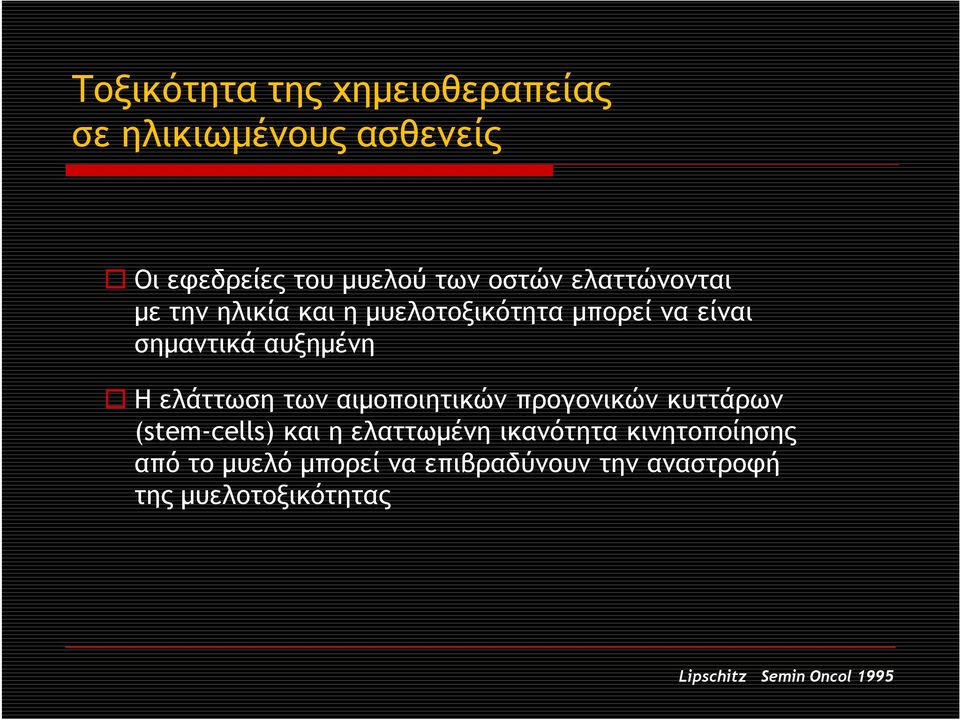 Τοξικότητα της χημειοθεραπείας σε ηλικιωμένους ασθενείς

Οι εφεδρείες του μυελού των οστών ελαττώνονται με την ηλικία και η μυελοτοξικότητα μπορεί να είναι σημαντικά αυξημένη

Η ελάττωση των αιμοποιητικών προγονικών κυττάρων (stem-cells) και η ελαττωμένη ικανότητα κινητοποίησης από το μυελό μπορεί να επιβραδύνουν την αναστροφή της μυελοτοξικότητας

Lipschitz Semin Oncol 1995